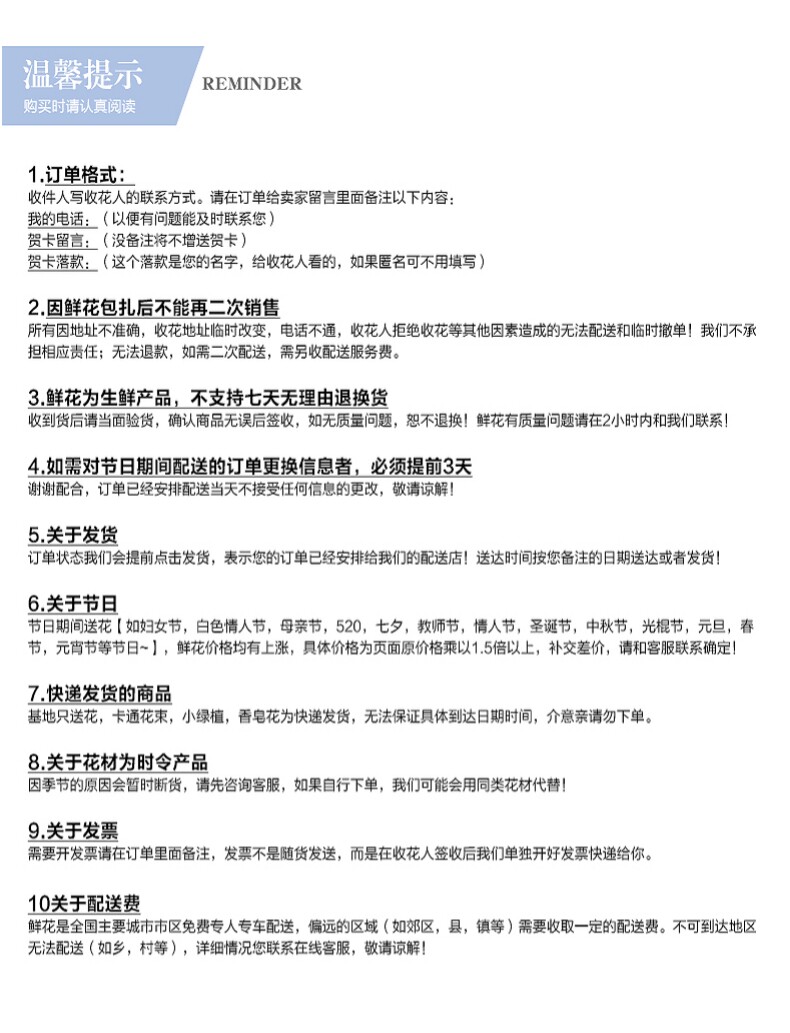 温馨提示
购买时请认真阅读
REMINDER

1.订单格式：
收件人写收花人的联系方式。请在订单给卖家留言里面备注以下内容：
我的电话：（以便有问题能及时联系您）
贺卡留言：（没备注将不增送贺卡）
贺卡落款：（这个落款是您的名字，给收花人看的，如果匿名可不用填写）

2.因鲜花包扎后不能再二次销售
所有因地址不准确，收花地址临时改变，电话不通，收花人拒绝收花等其他因素造成的无法配送和临时撤单！我们不承担相应责任；无法退款，如需二次配送，需另收配送服务费。

3.鲜花为生鲜产品，不支持七天无理由退换货
收到货后请当面验货，确认商品无误后签收，如无质量问题，恕不退换！鲜花有质量问题请在2小时内和我们联系！

4.如需对节日期间配送的订单更换信息者，必须提前3天
谢谢配合，订单已经安排配送当天不接受任何信息的更改，敬请谅解！

5.关于发货
订单状态我们会提前点击发货，表示您的订单已经安排给我们的配送店！送达时间按您备注的日期送达或者发货！

6.关于节日
节日期间送花【如妇女节，白色情人节，母亲节，520，七夕，教师节，情人节，圣诞节，中秋节，光棍节，元旦，春节，元宵节等节日~】，鲜花价格均有上涨，具体价格为页面原价格乘以1.5倍以上，补交差价，请和客服联系确定！

7.快递发货的商品
基地只送花，卡通花束，小绿植，香皂花为快递发货，无法保证具体到达日期时间，介意亲请勿下单。

8.关于花材为时令产品
因季节的原因会暂时断货，请先咨询客服，如果自行下单，我们可能会用同类花材代替！

9.关于发票
需要开发票请在订单里面备注，发票不是随货发送，而是在收花人签收后我们单独开好发票快递给你。

10关于配送费
鲜花是全国主要城市市区免费专人专车配送，偏远的区域（如郊区，县，镇等）需要收取一定的配送费。不可到达地区无法配送（如乡，村等），详细情况您联系在线客服，敬请谅解！